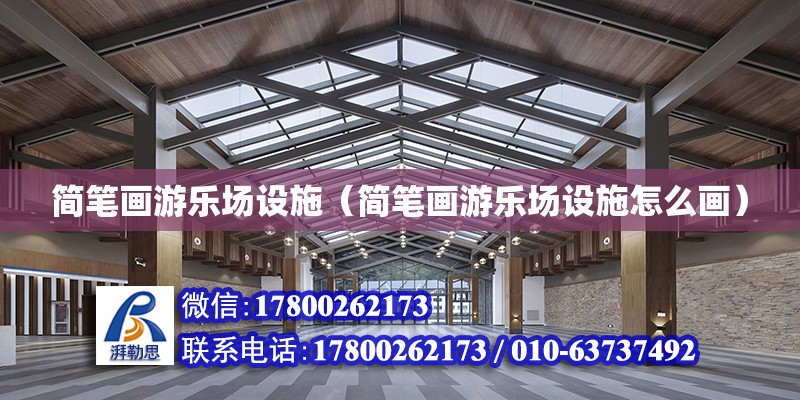 简笔画游乐场设施（简笔画游乐场设施怎么画）

湃勒思

微信:17800262173

联系电话:17800262173 / 010-63737492